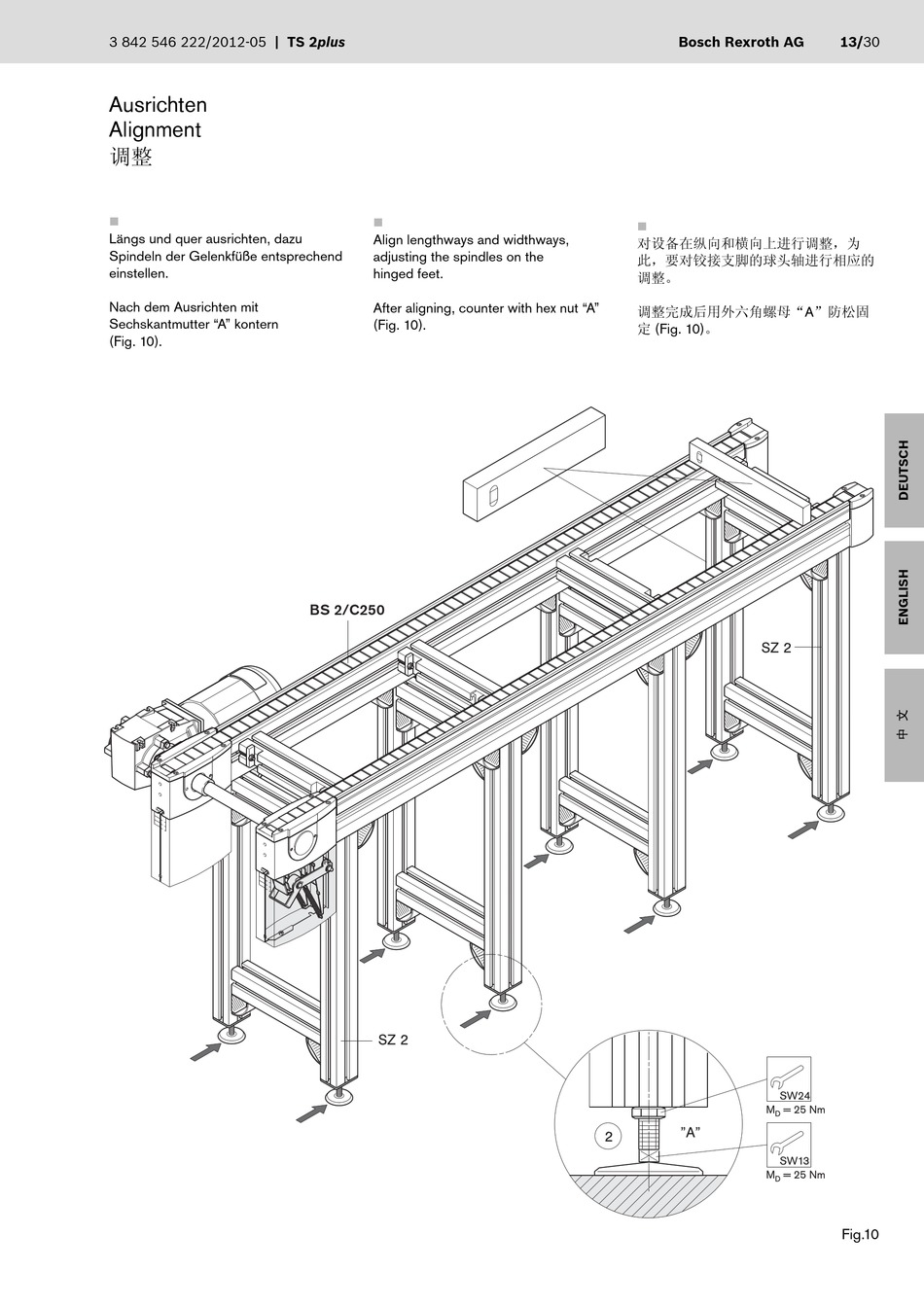 3 842 546 222/2012-05 | TS 2plus

Bosch Rexroth AG 13/30

Ausrichten
Alignment
调整

Längs und quer ausrichten, dazu Spindeln der Gelenkfüße entsprechend einstellen.

Nach dem Ausrichten mit Sechskantmutter “A” kontern (Fig. 10).

Align lengthways and widthways, adjusting the spindles on the hinged feet.

After aligning, counter with hex nut “A” (Fig. 10).

对设备在纵向和横向上进行调整，为此，要对铰接支脚的球头轴进行相应的调整。

调整完成后用外六角螺母“A”防松固定 (Fig. 10)。

DEUTSCH

ENGLISH

中文

BS 2/C250

SZ 2

SZ 2

2

"A"

SW24
$M_D = 25$ Nm

SW13
$M_D = 25$ Nm

Fig.10